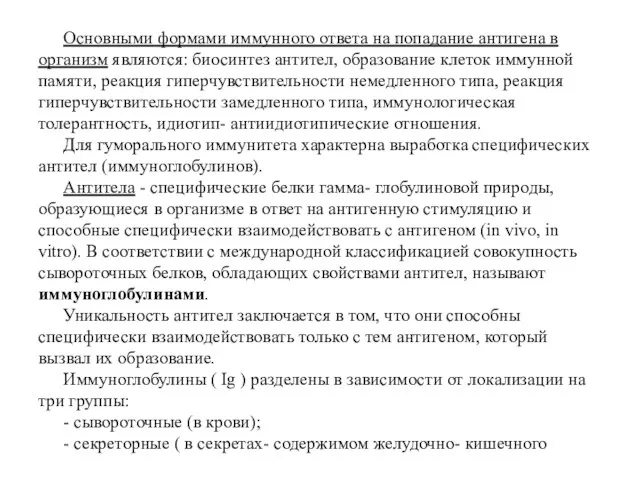 Основными формами иммунного ответа на попадание антигена в организм являются: биосинтез антител, образование клеток иммунной памяти, реакция гиперчувствительности немедленного типа, реакция гиперчувствительности замедленного типа, иммунологическая толерантность, идиотип- антиидиотипические отношения.

Для гуморального иммунитета характерна выработка специфических антител (иммуноглобулинов).

Антитела - специфические белки гамма- глобулиновой природы, образующиеся в организме в ответ на антигенную стимуляцию и способные специфически взаимодействовать с антигеном (in vivo, in vitro). В соответствии с международной классификацией совокупность сывороточных белков, обладающих свойствами антител, называют иммуноглобулинами.

Уникальность антител заключается в том, что они способны специфически взаимодействовать только с тем антигеном, который вызвал их образование.

Иммуноглобулины ( Ig ) разделены в зависимости от локализации на три группы:

- сывороточные (в крови);

- секреторные ( в секретах- содержимом желудочно- кишечного